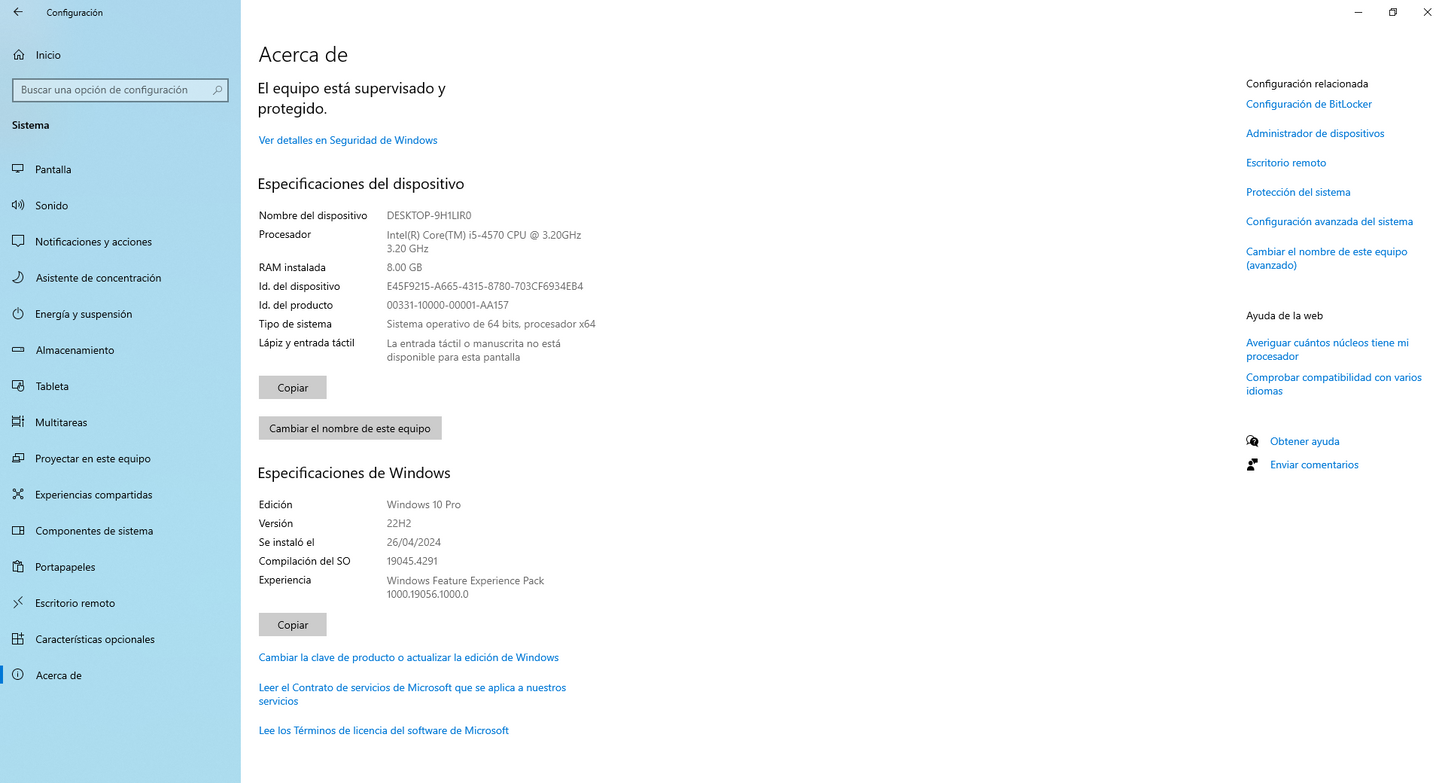 Configuración

Inicio

Buscar una opción de configuración

Sistema

Pantalla

Sonido

Notificaciones y acciones

Asistente de concentración

Energía y suspensión

Almacenamiento

Tableta

Multitareas

Proyectar en este equipo

Experiencias compartidas

Componentes de sistema

Portapapeles

Escritorio remoto

Características opcionales

Acerca de

Acerca de

El equipo está supervisado y protegido.

Ver detalles en Seguridad de Windows

Especificaciones del dispositivo

| | |
|---|---|
| Nombre del dispositivo | DESKTOP-9H1LIR0 |
| Procesador | Intel(R) Core(TM) i5-4570 CPU @ 3.20GHz 3.20 GHz |
| RAM instalada | 8.00 GB |
| Id. del dispositivo | E45F9215-A665-4315-8780-703CF6934EB4 |
| Id. del producto | 00331-10000-00001-AA157 |
| Tipo de sistema | Sistema operativo de 64 bits, procesador x64 |
| Lápiz y entrada táctil | La entrada táctil o manuscrita no está disponible para esta pantalla |

Copiar

Cambiar el nombre de este equipo

Especificaciones de Windows

| | |
|---|---|
| Edición | Windows 10 Pro |
| Versión | 22H2 |
| Se instaló el | 26/04/2024 |
| Compilación del SO | 19045.4291 |
| Experiencia | Windows Feature Experience Pack 1000.19056.1000.0 |

Copiar

Cambiar la clave de producto o actualizar la edición de Windows

Leer el Contrato de servicios de Microsoft que se aplica a nuestros servicios

Lee los Términos de licencia del software de Microsoft

Configuración relacionada

Configuración de BitLocker

Administrador de dispositivos

Escritorio remoto

Protección del sistema

Configuración avanzada del sistema

Cambiar el nombre de este equipo (avanzado)

Ayuda de la web

Averiguar cuántos núcleos tiene mi procesador

Comprobar compatibilidad con varios idiomas

Obtener ayuda

Enviar comentarios